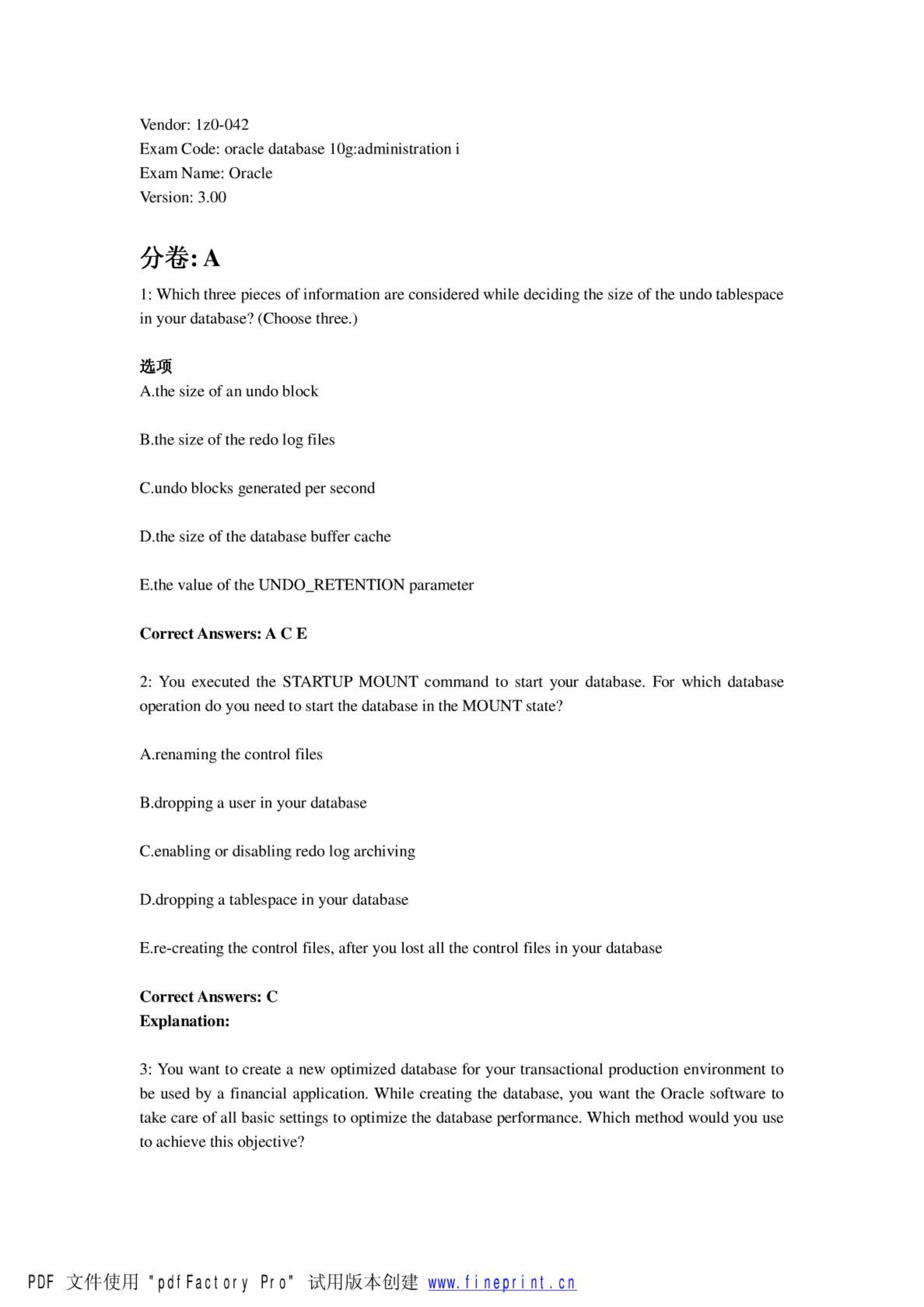 Vendor: 1z0-042
Exam Code: oracle database 10g:administration i
Exam Name: Oracle
Version: 3.00

分卷: A

1: Which three pieces of information are considered while deciding the size of the undo tablespace in your database? (Choose three.)

选项
A.the size of an undo block

B.the size of the redo log files

C.undo blocks generated per second

D.the size of the database buffer cache

E.the value of the UNDO_RETENTION parameter

Correct Answers: A C E

2: You executed the STARTUP MOUNT command to start your database. For which database operation do you need to start the database in the MOUNT state?

A.renaming the control files

B.dropping a user in your database

C.enabling or disabling redo log archiving

D.dropping a tablespace in your database

E.re-creating the control files, after you lost all the control files in your database

Correct Answers: C
Explanation:

3: You want to create a new optimized database for your transactional production environment to be used by a financial application. While creating the database, you want the Oracle software to take care of all basic settings to optimize the database performance. Which method would you use to achieve this objective?

PDF 文件使用 "pdfFactory Pro" 试用版本创建 www.fineprint.cn